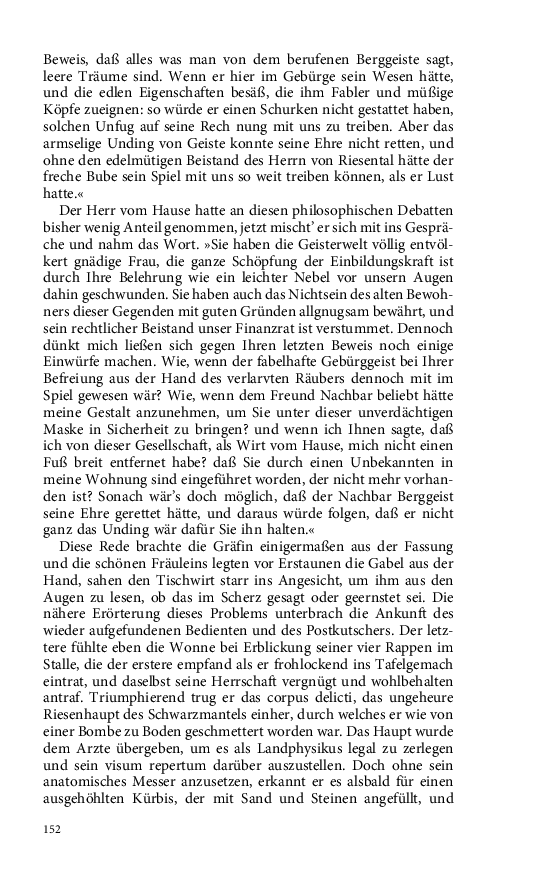 Beweis, daß alles was man von dem berufenen Berggeiste sagt, leere Träume sind. Wenn er hier im Gebürge sein Wesen hätte, und die edlen Eigenschaften besäß, die ihm Fabler und müßige Köpfe zueignen: so würde er einen Schurken nicht gestattet haben, solchen Unfug auf seine Rech nung mit uns zu treiben. Aber das armselige Unding von Geiste konnte seine Ehre nicht retten, und ohne den edelmütigen Beistand des Herrn von Riesental hätte der freche Bube sein Spiel mit uns so weit treiben können, als er Lust hatte.«

Der Herr vom Hause hatte an diesen philosophischen Debatten bisher wenig Anteil genommen, jetzt mischt' er sich mit ins Gespräche und nahm das Wort. »Sie haben die Geisterwelt völlig entvölkert gnädige Frau, die ganze Schöpfung der Einbildungskraft ist durch Ihre Belehrung wie ein leichter Nebel vor unsern Augen dahin geschwunden. Sie haben auch das Nichtsein des alten Bewohners dieser Gegenden mit guten Gründen allgnugsam bewährt, und sein rechtlicher Beistand unser Finanzrat ist verstummet. Dennoch dünkt mich ließen sich gegen Ihren letzten Beweis noch einige Einwürfe machen. Wie, wenn der fabelhafte Gebürggeist bei Ihrer Befreiung aus der Hand des verlarvten Räubers dennoch mit im Spiel gewesen wär? Wie, wenn dem Freund Nachbar beliebt hätte meine Gestalt anzunehmen, um Sie unter dieser unverdächtigen Maske in Sicherheit zu bringen? und wenn ich Ihnen sagte, daß ich von dieser Gesellschaft, als Wirt vom Hause, mich nicht einen Fuß breit entfernet habe? daß Sie durch einen Unbekannten in meine Wohnung sind eingeführet worden, der nicht mehr vorhanden ist? Sonach wär's doch möglich, daß der Nachbar Berggeist seine Ehre gerettet hätte, und daraus würde folgen, daß er nicht ganz das Unding wär dafür Sie ihn halten.«

Diese Rede brachte die Gräfin einigermaßen aus der Fassung und die schönen Fräuleins legten vor Erstaunen die Gabel aus der Hand, sahen den Tischwirt starr ins Angesicht, um ihm aus den Augen zu lesen, ob das im Scherz gesagt oder geernstet sei. Die nähere Erörterung dieses Problems unterbrach die Ankunft des wieder aufgefundenen Bedienten und des Postkutschers. Der letztere fühlte eben die Wonne bei Erblickung seiner vier Rappen im Stalle, die der erstere empfand als er frohlockend ins Tafelgemach eintrat, und daselbst seine Herrschaft vergnügt und wohlbehalten antraf. Triumphierend trug er das corpus delicti, das ungeheure Riesenhaupt des Schwarzmantels einher, durch welches er wie von einer Bombe zu Boden geschmettert worden war. Das Haupt wurde dem Arzte übergeben, um es als Landphysikus legal zu zerlegen und sein visum repertum darüber auszustellen. Doch ohne sein anatomisches Messer anzusetzen, erkannt er es alsbald für einen ausgehöhlten Kürbis, der mit Sand und Steinen angefüllt, und

152